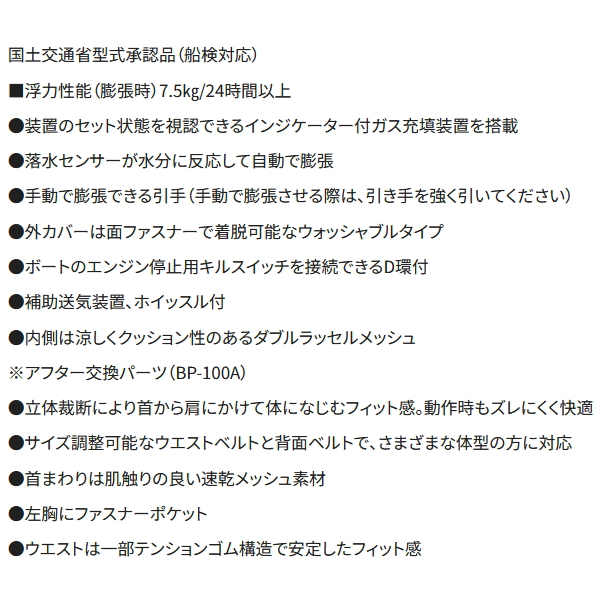 国土交通省型式承認品（船検対応）

■浮力性能（膨張時）7.5kg/24時間以上

●装置のセット状態を視認できるインジケーター付ガス充填装置を搭載

●落水センサーが水分に反応して自動で膨張

●手動で膨張できる引手（手動で膨張させる際は、引き手を強く引いてください）

●外カバーは面ファスナーで着脱可能なウォッシャブルタイプ

●ボートのエンジン停止用キルスイッチを接続できるD環付

●補助送気装置、ホイッスル付

●内側は涼しくクッション性のあるダブルラッセルメッシュ

※アフター交換パーツ（BP-100A）

●立体裁断により首から肩にかけて体になじむフィット感。動作時もズレにくく快適

●サイズ調整可能なウエストベルトと背面ベルトで、さまざまな体型の方に対応

●首まわりは肌触りの良い速乾メッシュ素材

●左胸にファスナーポケット

●ウエストは一部テンションゴム構造で安定したフィット感